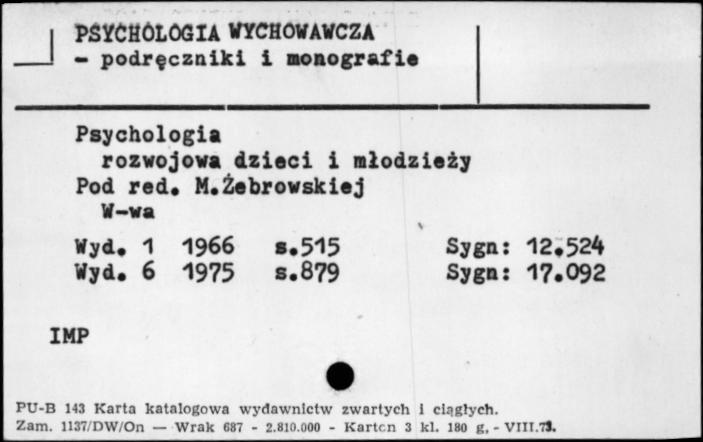 PSYCHOLOGIA WYCHOWAWCZA
- podręczniki i monografie

Psychologia
rozwojowa dzieci i młodzieży
Pod red. M.Żebrowskiej
W-wa

Wyd. 1 1966 s.515 Sygn: 12.524
Wyd. 6 1975 s.879 Sygn: 17.092

IMP

PU-B 143 Karta katalogowa wydawnictw zwartych i ciągłych.
Zam. 1137/DW/On — Wrak 687 - 2.810.000 - Karton 3 kl. 180 g, - VIII.73.